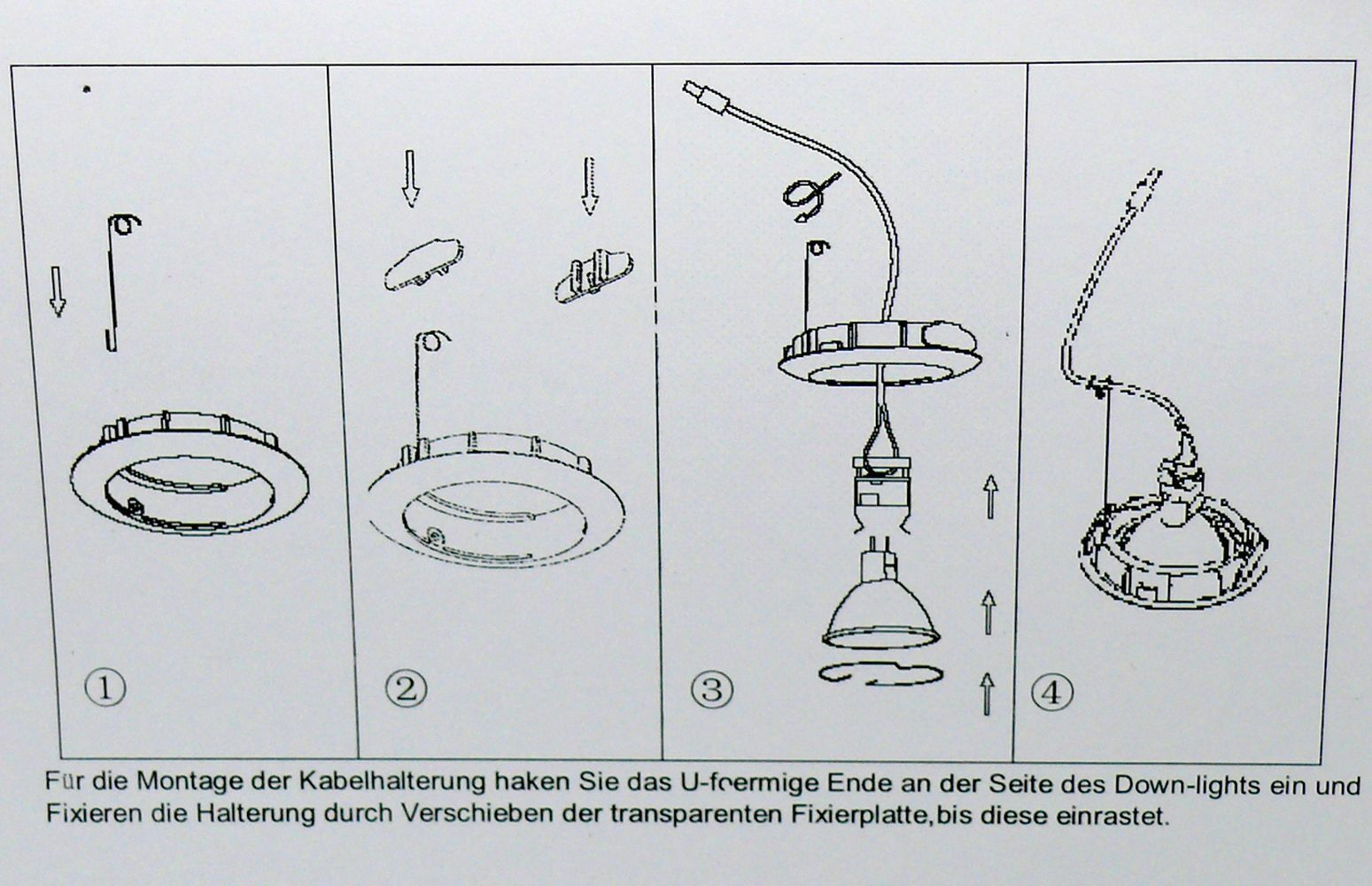 ①

②

③

④

Für die Montage der Kabelhalterung haken Sie das U-foermige Ende an der Seite des Down-lights ein und Fixieren die Halterung durch Verschieben der transparenten Fixierplatte,bis diese einrastet.